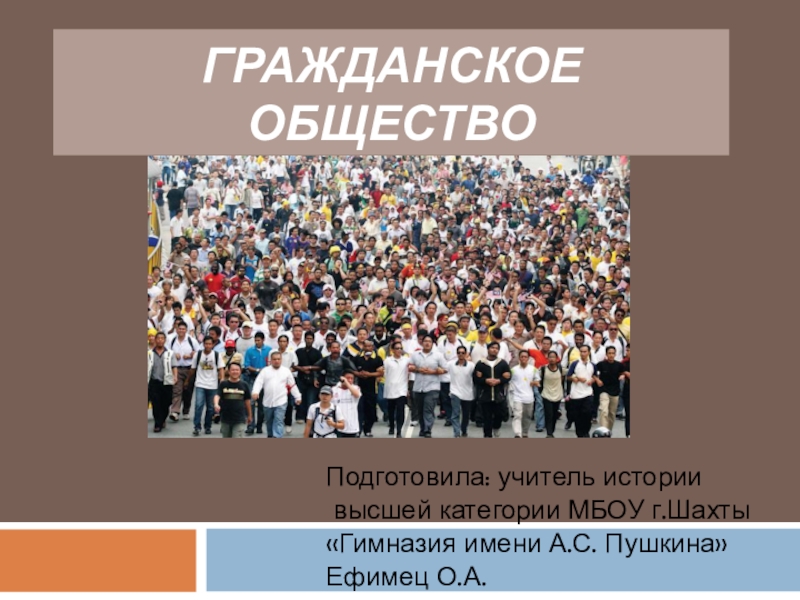 ГРАЖДАНСКОЕ ОБЩЕСТВО

Подготовила: учитель истории высшей категории МБОУ г.Шахты «Гимназия имени А.С. Пушкина» Ефимец О.А.